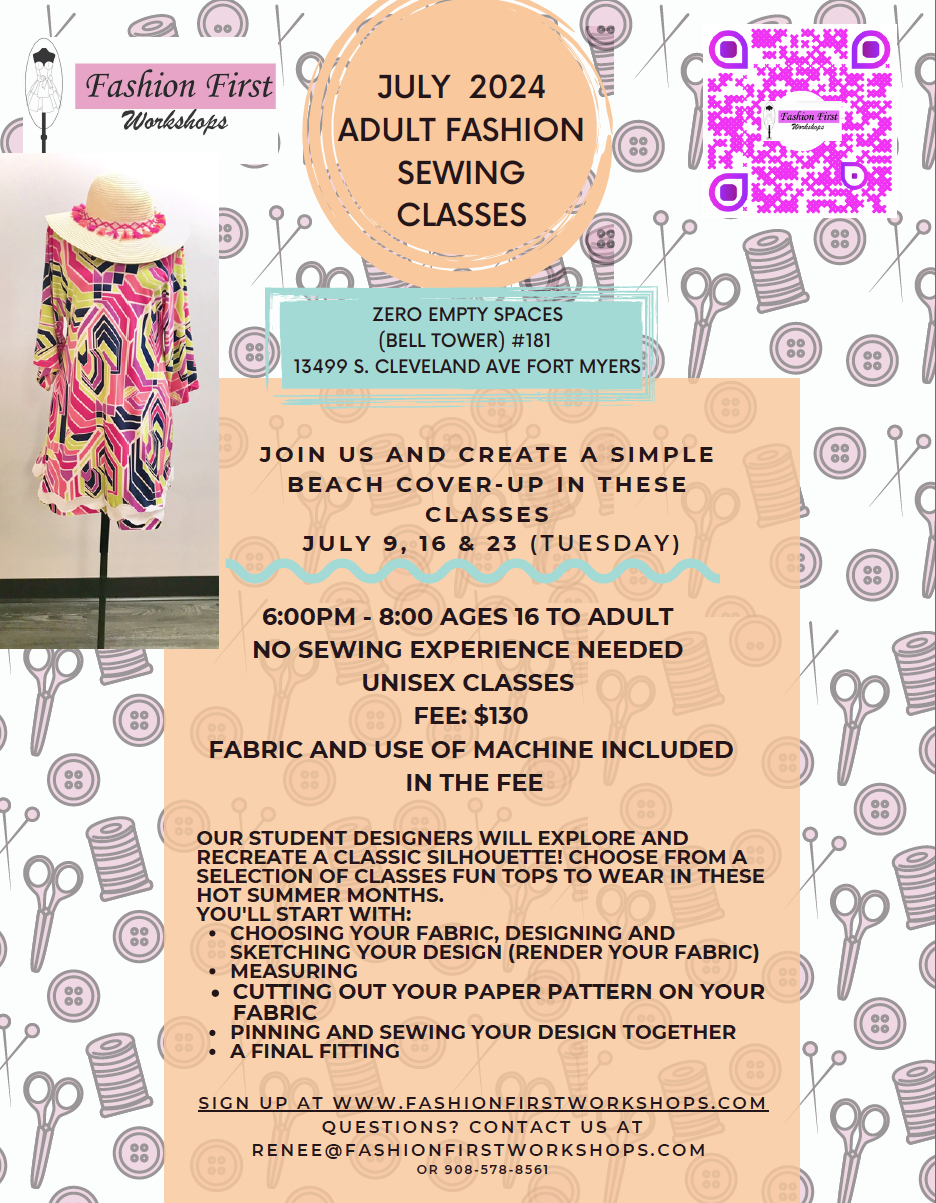 Fashion First
Workshops

JULY 2024
ADULT FASHION SEWING CLASSES

Fashion First
Workshops

ZERO EMPTY SPACES
(BELL TOWER) #181
13499 S. CLEVELAND AVE FORT MYERS

JOIN US AND CREATE A SIMPLE BEACH COVER-UP IN THESE CLASSES
JULY 9, 16 & 23 (TUESDAY)

6:00PM - 8:00 AGES 16 TO ADULT
NO SEWING EXPERIENCE NEEDED
UNISEX CLASSES
FEE: $130
FABRIC AND USE OF MACHINE INCLUDED IN THE FEE

OUR STUDENT DESIGNERS WILL EXPLORE AND RECREATE A CLASSIC SILHOUETTE! CHOOSE FROM A SELECTION OF CLASSES FUN TOPS TO WEAR IN THESE HOT SUMMER MONTHS.
YOU'LL START WITH:
• CHOOSING YOUR FABRIC, DESIGNING AND SKETCHING YOUR DESIGN (RENDER YOUR FABRIC)
• MEASURING
• CUTTING OUT YOUR PAPER PATTERN ON YOUR FABRIC
• PINNING AND SEWING YOUR DESIGN TOGETHER
• A FINAL FITTING

SIGN UP AT WWW.FASHIONFIRSTWORKSHOPS.COM
QUESTIONS? CONTACT US AT
RENEE@FASHIONFIRSTWORKSHOPS.COM
OR 908-578-8561